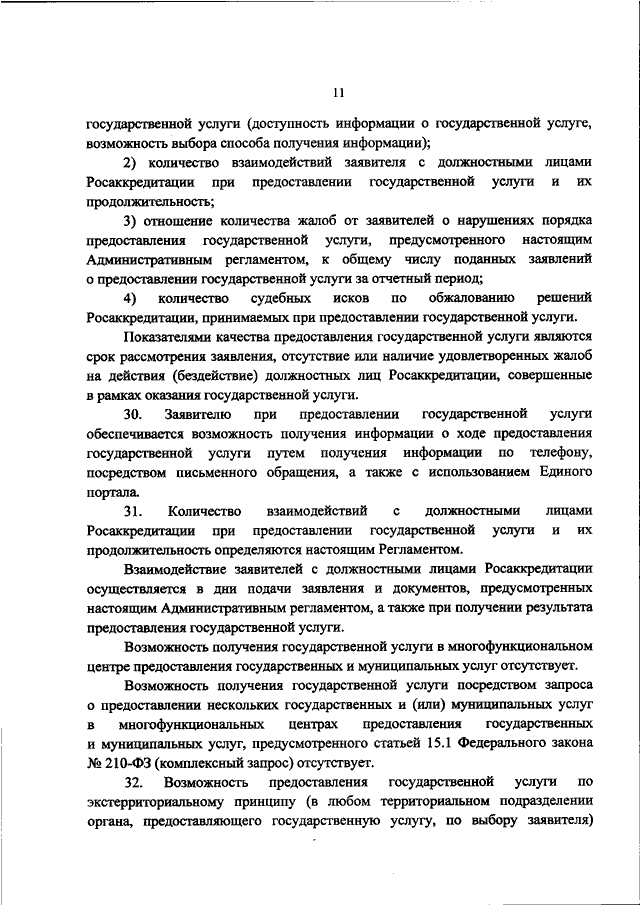 11

государственной услуги (доступность информации о государственной услуге, возможность выбора способа получения информации);

2) количество взаимодействий заявителя с должностными лицами Росаккредитации при предоставлении государственной услуги и их продолжительность;

3) отношение количества жалоб от заявителей о нарушениях порядка предоставления государственной услуги, предусмотренного настоящим Административным регламентом, к общему числу поданных заявлений о предоставлении государственной услуги за отчетный период;

4) количество судебных исков по обжалованию решений Росаккредитации, принимаемых при предоставлении государственной услуги.

Показателями качества предоставления государственной услуги являются срок рассмотрения заявления, отсутствие или наличие удовлетворенных жалоб на действия (бездействие) должностных лиц Росаккредитации, совершенные в рамках оказания государственной услуги.

30. Заявителю при предоставлении государственной услуги обеспечивается возможность получения информации о ходе предоставления государственной услуги путем получения информации по телефону, посредством письменного обращения, а также с использованием Единого портала.

31. Количество взаимодействий с должностными лицами Росаккредитации при предоставлении государственной услуги и их продолжительность определяются настоящим Регламентом.

Взаимодействие заявителей с должностными лицами Росаккредитации осуществляется в дни подачи заявления и документов, предусмотренных настоящим Административным регламентом, а также при получении результата предоставления государственной услуги.

Возможность получения государственной услуги в многофункциональном центре предоставления государственных и муниципальных услуг отсутствует.

Возможность получения государственной услуги посредством запроса о предоставлении нескольких государственных и (или) муниципальных услуг в многофункциональных центрах предоставления государственных и муниципальных услуг, предусмотренного статьей 15.1 Федерального закона № 210-ФЗ (комплексный запрос) отсутствует.

32. Возможность предоставления государственной услуги по экстерриториальному принципу (в любом территориальном подразделении органа, предоставляющего государственную услугу, по выбору заявителя)